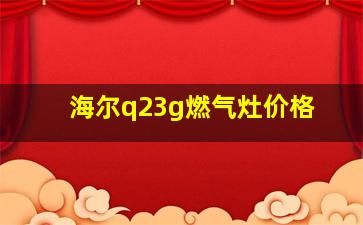 海尔q23g燃气灶价格